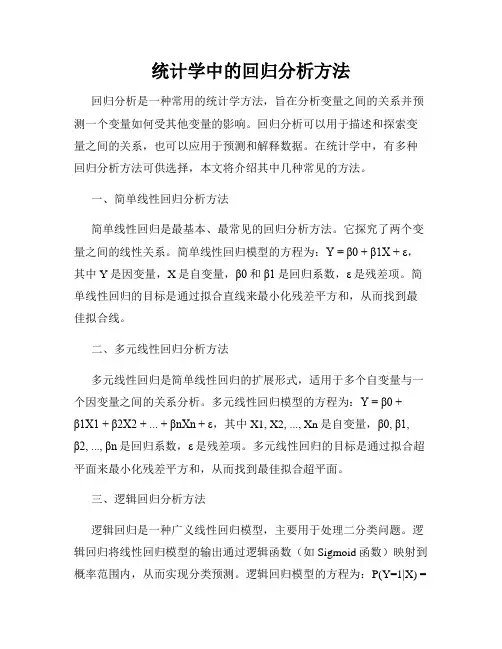 统计学中的回归分析方法

回归分析是一种常用的统计学方法，旨在分析变量之间的关系并预测一个变量如何受其他变量的影响。回归分析可以用于描述和探索变量之间的关系，也可以应用于预测和解释数据。在统计学中，有多种回归分析方法可供选择，本文将介绍其中几种常见的方法。

一、简单线性回归分析方法

简单线性回归是最基本、最常见的回归分析方法。它探究了两个变量之间的线性关系。简单线性回归模型的方程为：Y = β0 + β1X + ε，其中 Y 是因变量，X 是自变量，β0 和 β1 是回归系数，ε 是残差项。简单线性回归的目标是通过拟合直线来最小化残差平方和，从而找到最佳拟合线。

二、多元线性回归分析方法

多元线性回归是简单线性回归的扩展形式，适用于多个自变量与一个因变量之间的关系分析。多元线性回归模型的方程为：Y = β0 + β1X1 + β2X2 + ... + βnXn + ε，其中 X1, X2, ..., Xn 是自变量，β0, β1, β2, ..., βn 是回归系数，ε 是残差项。多元线性回归的目标是通过拟合超平面来最小化残差平方和，从而找到最佳拟合超平面。

三、逻辑回归分析方法

逻辑回归是一种广义线性回归模型，主要用于处理二分类问题。逻辑回归将线性回归模型的输出通过逻辑函数（如 Sigmoid 函数）映射到概率范围内，从而实现分类预测。逻辑回归模型的方程为：P(Y=1|X) =